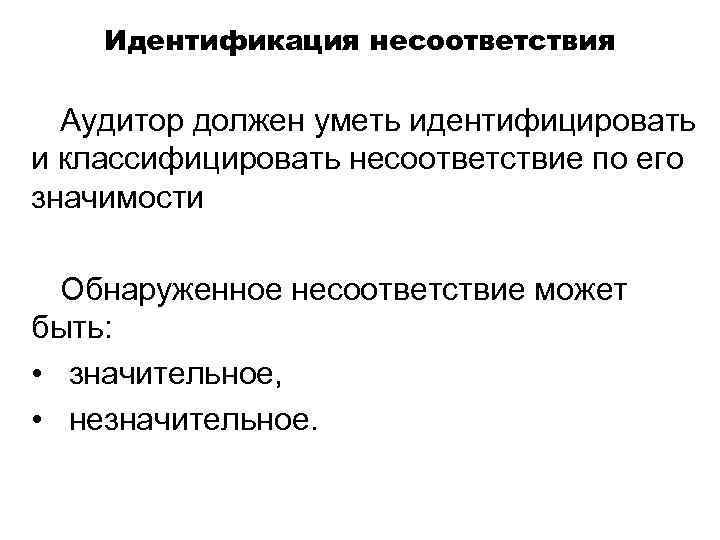 Идентификация несоответствия

Аудитор должен уметь идентифицировать и классифицировать несоответствие по его значимости

Обнаруженное несоответствие может быть:

• значительное,
• незначительное.